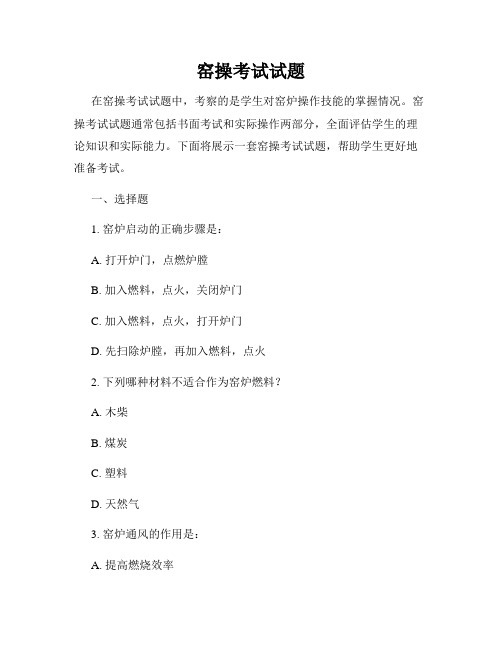 窑操考试试题

在窑操考试试题中，考察的是学生对窑炉操作技能的掌握情况。窑操考试试题通常包括书面考试和实际操作两部分，全面评估学生的理论知识和实际能力。下面将展示一套窑操考试试题，帮助学生更好地准备考试。

一、选择题

1. 窑炉启动的正确步骤是：

A. 打开炉门，点燃炉膛

B. 加入燃料，点火，关闭炉门

C. 加入燃料，点火，打开炉门

D. 先扫除炉膛，再加入燃料，点火

2. 下列哪种材料不适合作为窑炉燃料？

A. 木柴

B. 煤炭

C. 塑料

D. 天然气

3. 窑炉通风的作用是：

A. 提高燃烧效率